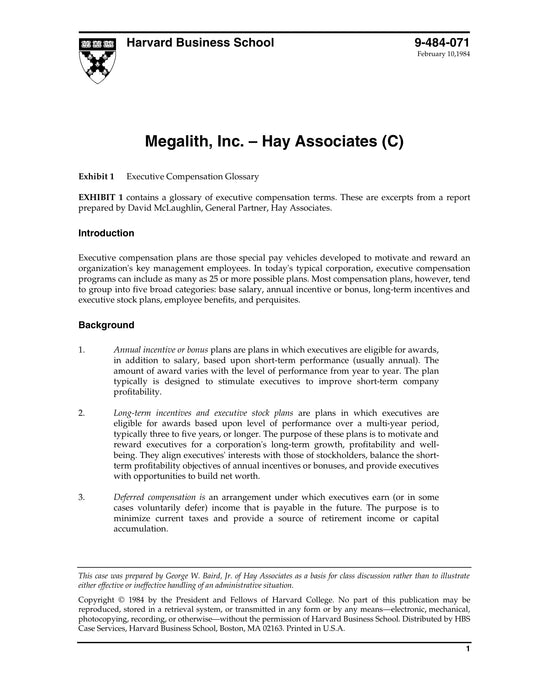 Harvard Business School

9-484-071
February 10,1984

Megalith, Inc. – Hay Associates (C)

Exhibit 1 Executive Compensation Glossary

EXHIBIT 1 contains a glossary of executive compensation terms. These are excerpts from a report prepared by David McLaughlin, General Partner, Hay Associates.

Introduction

Executive compensation plans are those special pay vehicles developed to motivate and reward an organization's key management employees. In today's typical corporation, executive compensation programs can include as many as 25 or more possible plans. Most compensation plans, however, tend to group into five broad categories: base salary, annual incentive or bonus, long-term incentives and executive stock plans, employee benefits, and perquisites.

Background

1. Annual incentive or bonus plans are plans in which executives are eligible for awards, in addition to salary, based upon short-term performance (usually annual). The amount of award varies with the level of performance from year to year. The plan typically is designed to stimulate executives to improve short-term company profitability.

2. Long-term incentives and executive stock plans are plans in which executives are eligible for awards based upon level of performance over a multi-year period, typically three to five years, or longer. The purpose of these plans is to motivate and reward executives for a corporation's long-term growth, profitability and well-being. They align executives' interests with those of stockholders, balance the short-term profitability objectives of annual incentives or bonuses, and provide executives with opportunities to build net worth.

3. Deferred compensation is an arrangement under which executives earn (or in some cases voluntarily defer) income that is payable in the future. The purpose is to minimize current taxes and provide a source of retirement income or capital accumulation.

This case was prepared by George W. Baird, Jr. of Hay Associates as a basis for class discussion rather than to illustrate either effective or ineffective handling of an administrative situation.

Copyright © 1984 by the President and Fellows of Harvard College. No part of this publication may be reproduced, stored in a retrieval system, or transmitted in any form or by any means—electronic, mechanical, photocopying, recording, or otherwise—without the permission of Harvard Business School. Distributed by HBS Case Services, Harvard Business School, Boston, MA 02163. Printed in U.S.A.

1